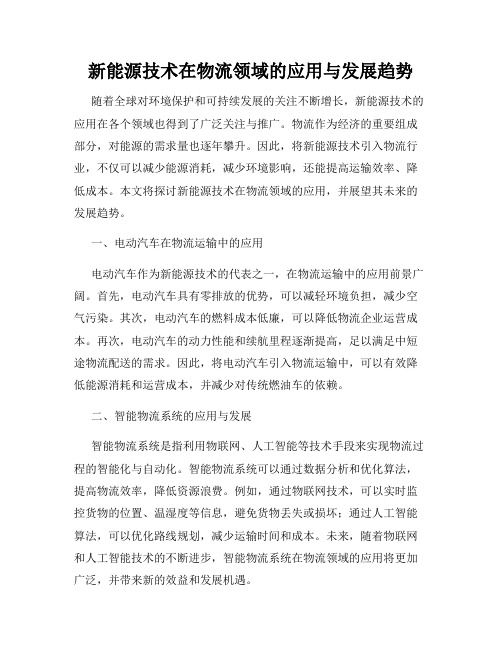 新能源技术在物流领域的应用与发展趋势

随着全球对环境保护和可持续发展的关注不断增长，新能源技术的应用在各个领域也得到了广泛关注与推广。物流作为经济的重要组成部分，对能源的需求量也逐年攀升。因此，将新能源技术引入物流行业，不仅可以减少能源消耗，减少环境影响，还能提高运输效率、降低成本。本文将探讨新能源技术在物流领域的应用，并展望其未来的发展趋势。

一、电动汽车在物流运输中的应用

电动汽车作为新能源技术的代表之一，在物流运输中的应用前景广阔。首先，电动汽车具有零排放的优势，可以减轻环境负担，减少空气污染。其次，电动汽车的燃料成本低廉，可以降低物流企业运营成本。再次，电动汽车的动力性能和续航里程逐渐提高，足以满足中短途物流配送的需求。因此，将电动汽车引入物流运输中，可以有效降低能源消耗和运营成本，并减少对传统燃油车的依赖。

二、智能物流系统的应用与发展

智能物流系统是指利用物联网、人工智能等技术手段来实现物流过程的智能化与自动化。智能物流系统可以通过数据分析和优化算法，提高物流效率，降低资源浪费。例如，通过物联网技术，可以实时监控货物的位置、温湿度等信息，避免货物丢失或损坏；通过人工智能算法，可以优化路线规划，减少运输时间和成本。未来，随着物联网和人工智能技术的不断进步，智能物流系统在物流领域的应用将更加广泛，并带来新的效益和发展机遇。